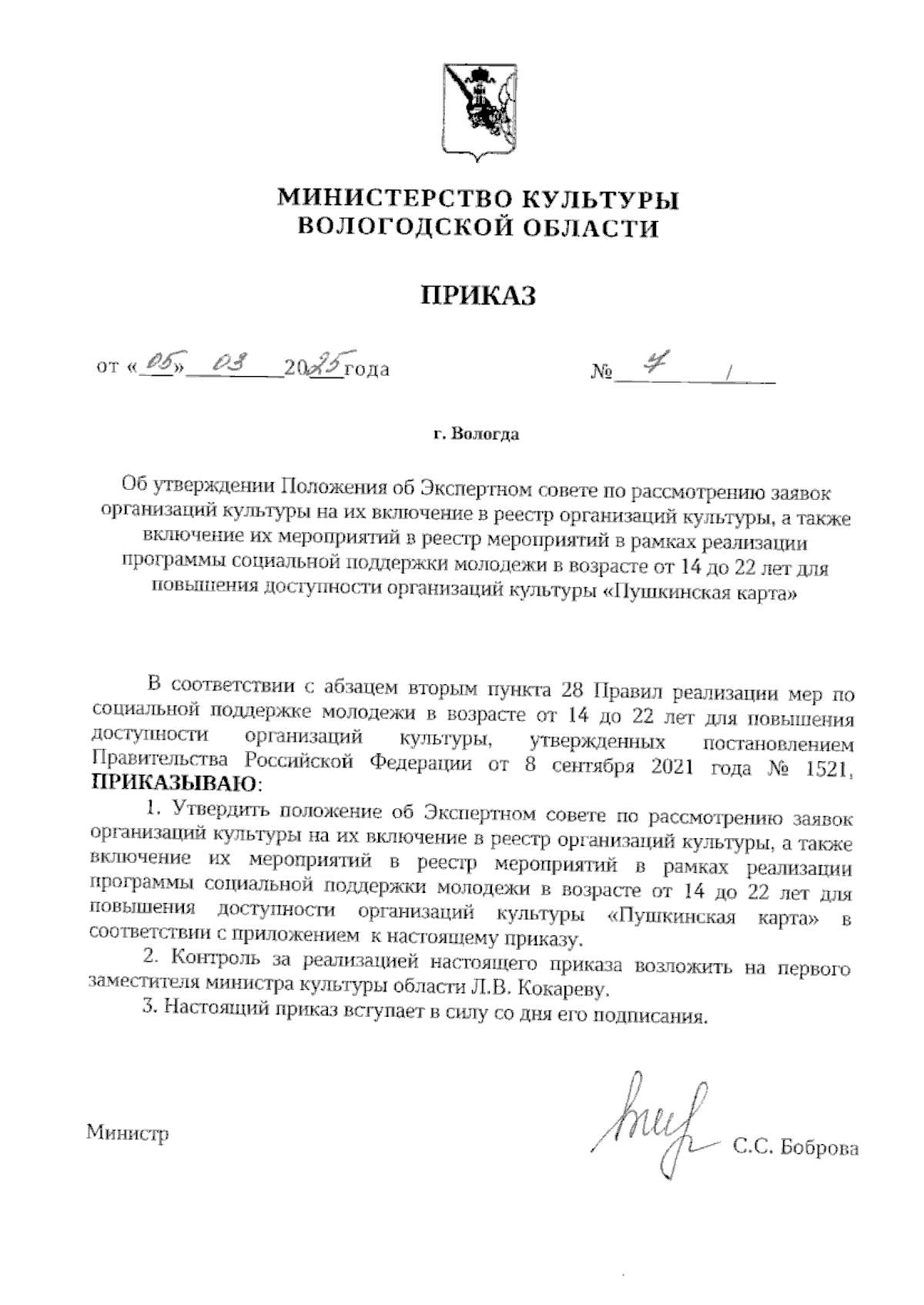 МИНИСТЕРСТВО КУЛЬТУРЫ
ВОЛОГОДСКОЙ ОБЛАСТИ

ПРИКАЗ

от «05» 03 2025 года № 4 /

г. Вологда

Об утверждении Положения об Экспертном совете по рассмотрению заявок организаций культуры на их включение в реестр организаций культуры, а также включение их мероприятий в реестр мероприятий в рамках реализации программы социальной поддержки молодежи в возрасте от 14 до 22 лет для повышения доступности организаций культуры «Пушкинская карта»

В соответствии с абзацем вторым пункта 28 Правил реализации мер по социальной поддержке молодежи в возрасте от 14 до 22 лет для повышения доступности организаций культуры, утвержденных постановлением Правительства Российской Федерации от 8 сентября 2021 года № 1521, ПРИКАЗЫВАЮ:

1. Утвердить положение об Экспертном совете по рассмотрению заявок организаций культуры на их включение в реестр организаций культуры, а также включение их мероприятий в реестр мероприятий в рамках реализации программы социальной поддержки молодежи в возрасте от 14 до 22 лет для повышения доступности организаций культуры «Пушкинская карта» в соответствии с приложением к настоящему приказу.

2. Контроль за реализацией настоящего приказа возложить на первого заместителя министра культуры области Л.В. Кокареву.

3. Настоящий приказ вступает в силу со дня его подписания.

Министр С.С. Боброва